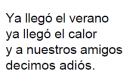 Ya llegó el verano
ya llegó el calor
y a nuestros amigos
decimos adiós.